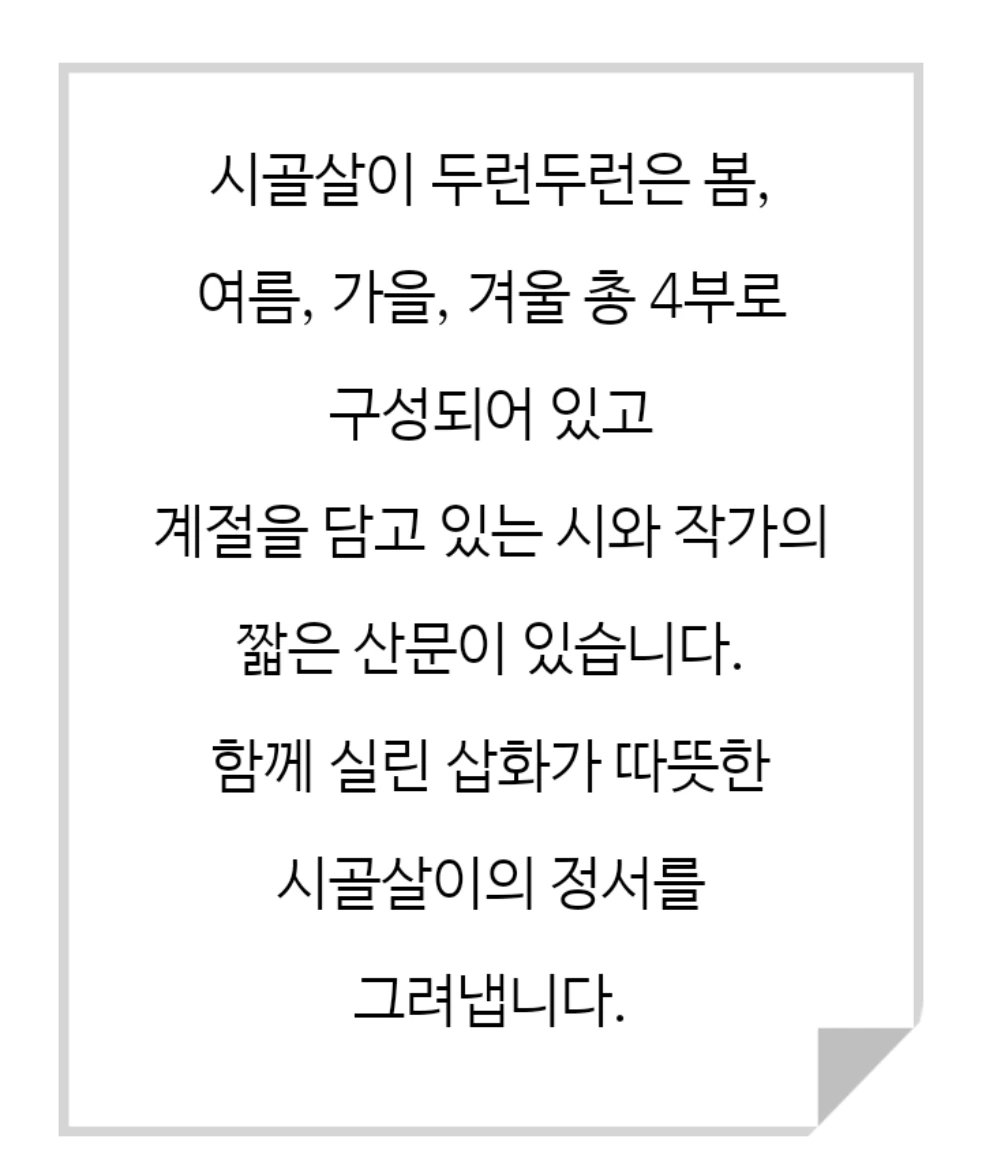 시골살이 두런두런은 봄,
여름, 가을, 겨울 총 4부로
구성되어 있고
계절을 담고 있는 시와 작가의
짧은 산문이 있습니다.
함께 실린 삽화가 따뜻한
시골살이의 정서를
그려냅니다.